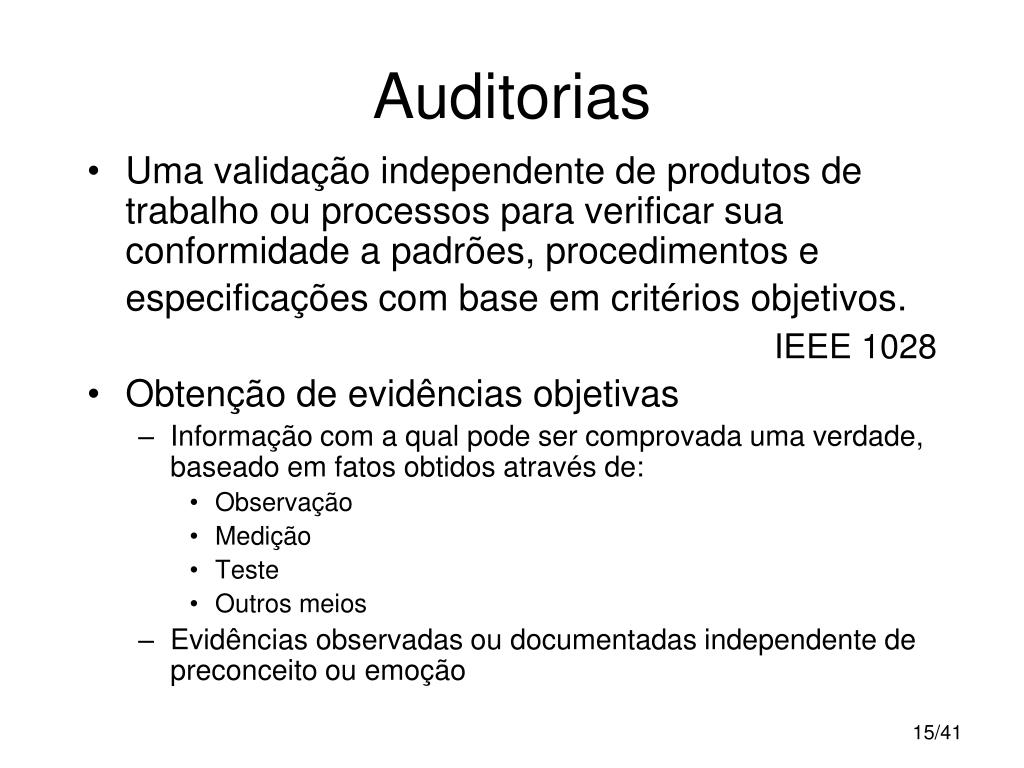 Auditorias

• Uma validação independente de produtos de trabalho ou processos para verificar sua conformidade a padrões, procedimentos e especificações com base em critérios objetivos.

IEEE 1028

• Obtenção de evidências objetivas
– Informação com a qual pode ser comprovada uma verdade, baseado em fatos obtidos através de:
• Observação
• Medição
• Teste
• Outros meios
– Evidências observadas ou documentadas independente de preconceito ou emoção

15/41